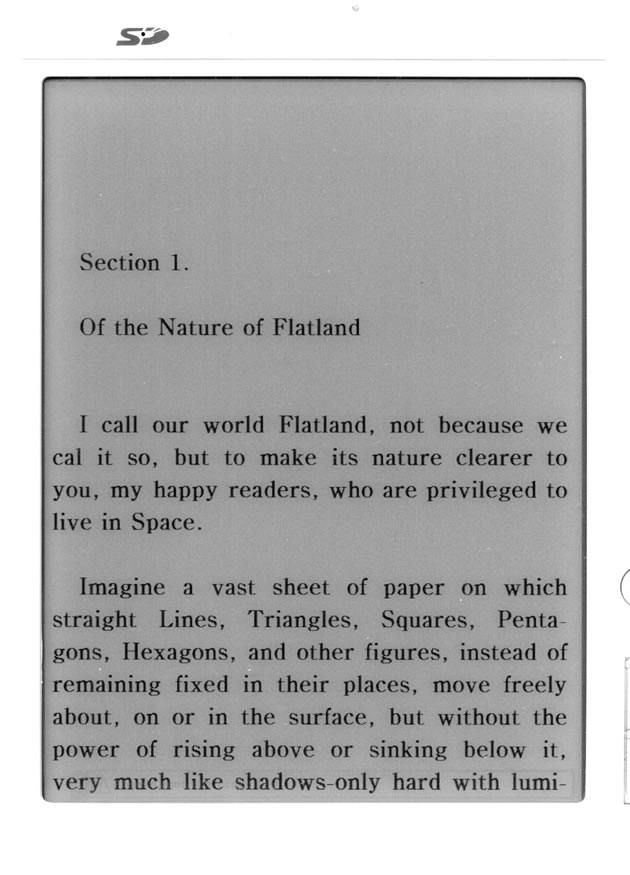 SD

Section 1.

Of the Nature of Flatland

I call our world Flatland, not because we cal it so, but to make its nature clearer to you, my happy readers, who are privileged to live in Space.

Imagine a vast sheet of paper on which straight Lines, Triangles, Squares, Pentagons, Hexagons, and other figures, instead of remaining fixed in their places, move freely about, on or in the surface, but without the power of rising above or sinking below it, very much like shadows-only hard with lumi-